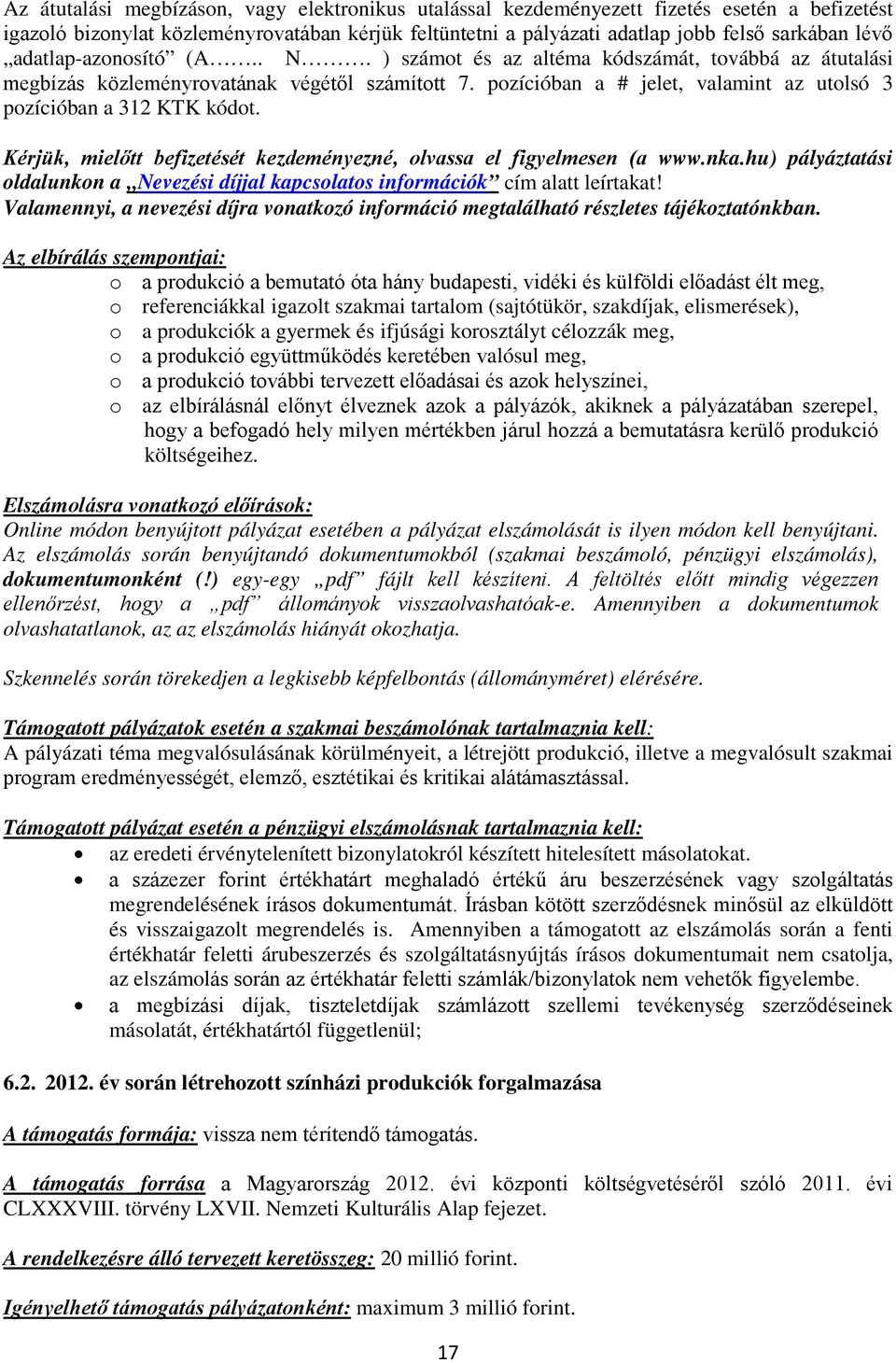 Az átutalási megbízáson, vagy elektronikus utalással kezdeményezett fizetés esetén a befizetést igazoló bizonylat közleményrovatában kérjük feltüntetni a pályázati adatlap jobb felső sarkában lévő „adatlap-azonosító” (A…….. N………. ) számot és az altéma kódszámát, továbbá az átutalási megbízás közleményrovatának végétől számított 7. pozícióban a # jelet, valamint az utolsó 3 pozícióban a 312 KTK kódot.

Kérjük, mielőtt befizetését kezdeményezné, olvassa el figyelmesen (a www.nka.hu) pályáztatási oldalunkon a „Nevezési díjjal kapcsolatos információk” cím alatt leírtakat!
Valamennyi, a nevezési díjra vonatkozó információ megtalálható részletes tájékoztatónkban.

Az elbírálás szempontjai:
o a produkció a bemutató óta hány budapesti, vidéki és külföldi előadást élt meg,
o referenciákkal igazolt szakmai tartalom (sajtótükör, szakdíjak, elismerések),
o a produkciók a gyermek és ifjúsági korosztályt célozzák meg,
o a produkció együttműködés keretében valósul meg,
o a produkció további tervezett előadásai és azok helyszínei,
o az elbírálásnál előnyt élveznek azok a pályázók, akiknek a pályázatában szerepel, hogy a befogadó hely milyen mértékben járul hozzá a bemutatásra kerülő produkció költségeihez.

Elszámolásra vonatkozó előírások:
Online módon benyújtott pályázat esetében a pályázat elszámolását is ilyen módon kell benyújtani. Az elszámolás során benyújtandó dokumentumokból (szakmai beszámoló, pénzügyi elszámolás), dokumentumonként (!) egy-egy „pdf” fájlt kell készíteni. A feltöltés előtt mindig végezzen ellenőrzést, hogy a „pdf” állományok visszaolvashatóak-e. Amennyiben a dokumentumok olvashatatlanok, az az elszámolás hiányát okozhatja.

Szkennelés során törekedjen a legkisebb képfelbontás (állományméret) elérésére.

Támogatott pályázatok esetén a szakmai beszámolónak tartalmaznia kell:
A pályázati téma megvalósulásának körülményeit, a létrejött produkció, illetve a megvalósult szakmai program eredményességét, elemző, esztétikai és kritikai alátámasztással.

Támogatott pályázat esetén a pénzügyi elszámolásnak tartalmaznia kell:
• az eredeti érvénytelenített bizonylatokról készített hitelesített másolatokat.
• a százezer forint értékhatárt meghaladó értékű áru beszerzésének vagy szolgáltatás megrendelésének írásos dokumentumát. Írásban kötött szerződésnek minősül az elküldött és visszaigazolt megrendelés is. Amennyiben a támogatott az elszámolás során a fenti értékhatár feletti árubeszerzés és szolgáltatásnyújtás írásos dokumentumát nem csatolja, az elszámolás során az értékhatár feletti számlák/bizonylatok nem vehetők figyelembe.
• a megbízási díjak, tiszteletdíjak számlázott szellemi tevékenység szerződéseinek másolatát, értékhatártól függetlenül;

6.2. 2012. év során létrehozott színházi produkciók forgalmazása

A támogatás formája: vissza nem térítendő támogatás.

A támogatás forrása a Magyarország 2012. évi központi költségvetéséről szóló 2011. évi CLXXXVIII. törvény LXVII. Nemzeti Kulturális Alap fejezet.

A rendelkezésre álló tervezett keretösszeg: 20 millió forint.

Igényelhető támogatás pályázatonként: maximum 3 millió forint.

17